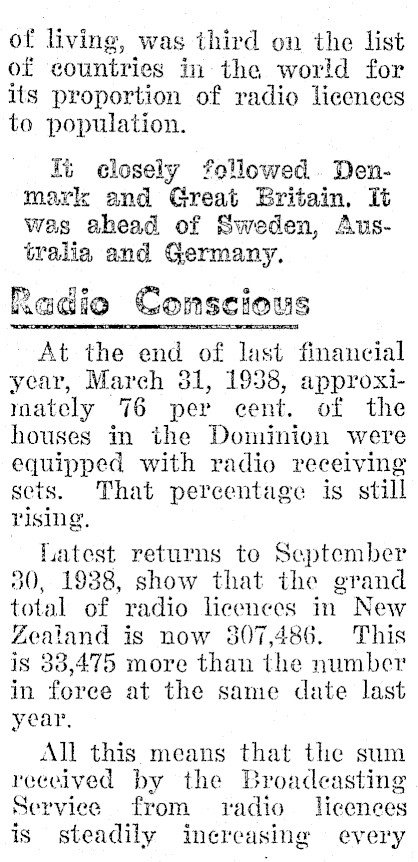 of living, was third on the list of countries in the world for its proportion of radio licences to population.

It closely followed Denmark and Great Britain. It was ahead of Sweden, Australia and Germany.

Radio Conscious

At the end of last financial year, March 31, 1938, approximately 76 per cent. of the houses in the Dominion were equipped with radio receiving sets. That percentage is still rising.

Latest returns to September 30, 1938, show that the grand total of radio licences in New Zealand is now 307,486. This is 33,475 more than the number in force at the same date last year.

All this means that the sum received by the Broadcasting Service from radio licences is steadily increasing every